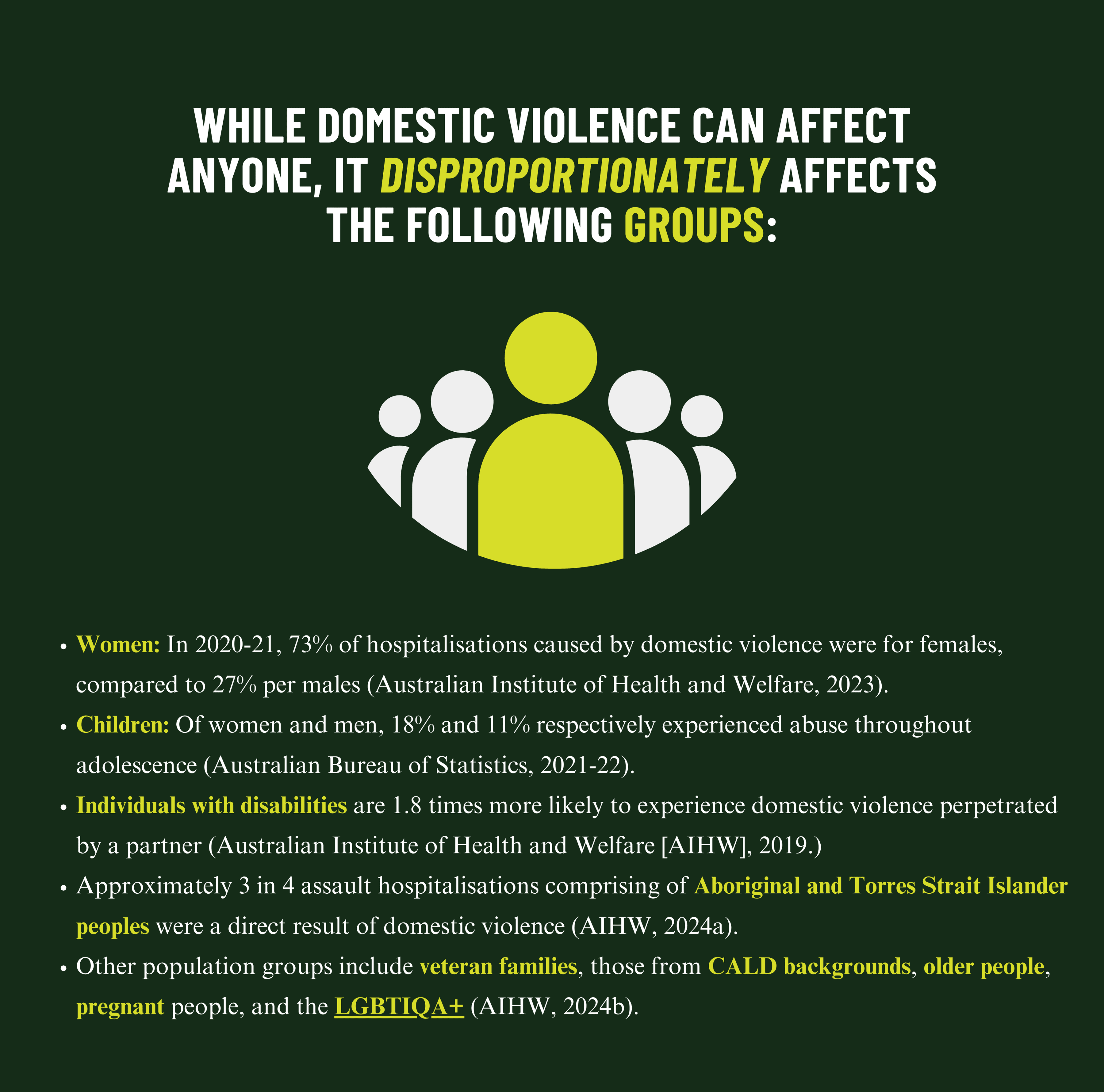 WHILE DOMESTIC VIOLENCE CAN AFFECT ANYONE, IT DISPROPORTIONATELY AFFECTS THE FOLLOWING GROUPS:

• Women: In 2020-21, 73% of hospitalisations caused by domestic violence were for females, compared to 27% per males (Australian Institute of Health and Welfare, 2023).
• Children: Of women and men, 18% and 11% respectively experienced abuse throughout adolescence (Australian Bureau of Statistics, 2021-22).
• Individuals with disabilities are 1.8 times more likely to experience domestic violence perpetrated by a partner (Australian Institute of Health and Welfare [AIHW], 2019.)
• Approximately 3 in 4 assault hospitalisations comprising of Aboriginal and Torres Strait Islander peoples were a direct result of domestic violence (AIHW, 2024a).
• Other population groups include veteran families, those from CALD backgrounds, older people, pregnant people, and the LGBTIQA+ (AIHW, 2024b).